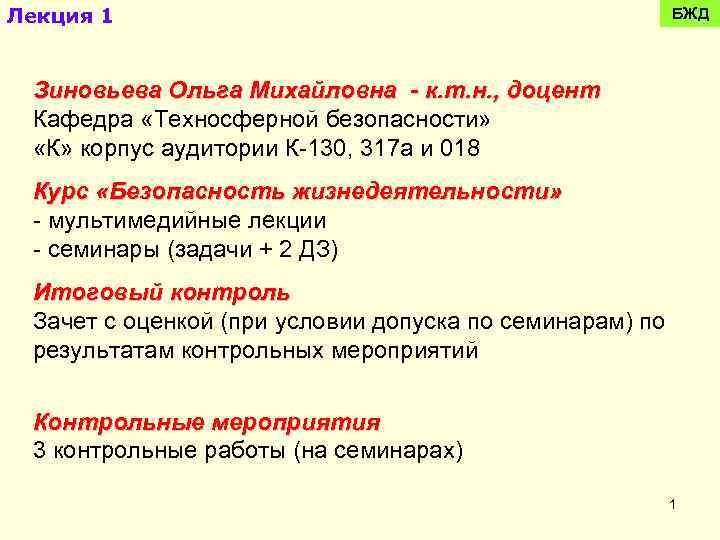 Лекция 1

БЖД

Зиновьева Ольга Михайловна - к.т.н., доцент
Кафедра «Техносферной безопасности»
«К» корпус аудитории К-130, 317а и 018

Курс «Безопасность жизнедеятельности»
- мультимедийные лекции
- семинары (задачи + 2 ДЗ)

Итоговый контроль
Зачет с оценкой (при условии допуска по семинарам) по результатам контрольных мероприятий

Контрольные мероприятия
3 контрольные работы (на семинарах)

1